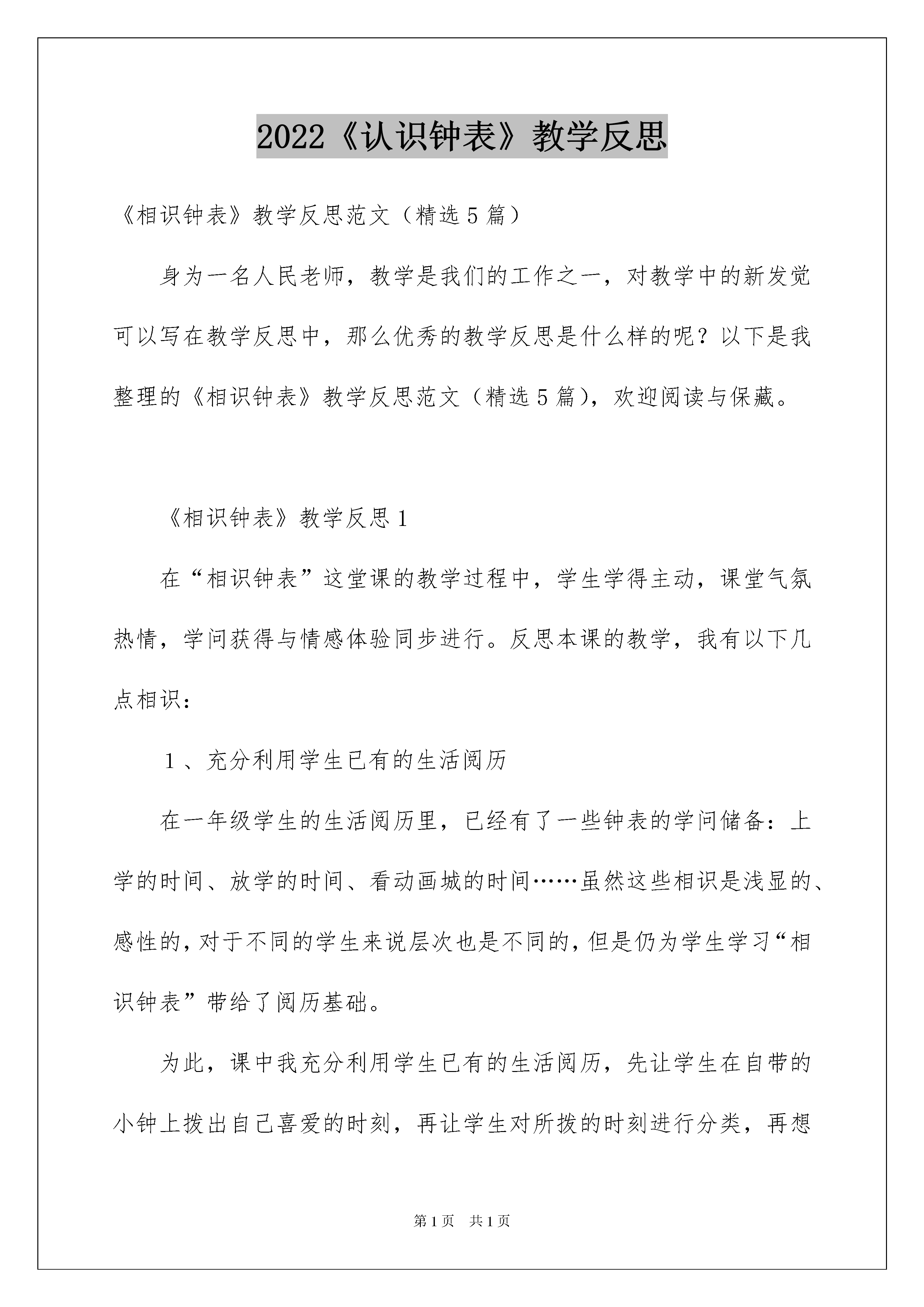 2022《认识钟表》教学反思

《相识钟表》教学反思范文（精选5篇）

身为一名人民老师，教学是我们的工作之一，对教学中的新发觉可以写在教学反思中，那么优秀的教学反思是什么样的呢？以下是我整理的《相识钟表》教学反思范文（精选5篇），欢迎阅读与保藏。

《相识钟表》教学反思1

在“相识钟表”这堂课的教学过程中，学生学得主动，课堂气氛热情，学问获得与情感体验同步进行。反思本课的教学，我有以下几点相识：

１、充分利用学生已有的生活阅历

在一年级学生的生活阅历里，已经有了一些钟表的学问储备：上学的时间、放学的时间、看动画城的时间……虽然这些相识是浅显的、感性的，对于不同的学生来说层次也是不同的，但是仍为学生学习“相识钟表”带给了阅历基础。

为此，课中我充分利用学生已有的生活阅历，先让学生在自带的小钟上拨出自己喜爱的时刻，再让学生对所拨的时刻进行分类，再想

第1页　共1页